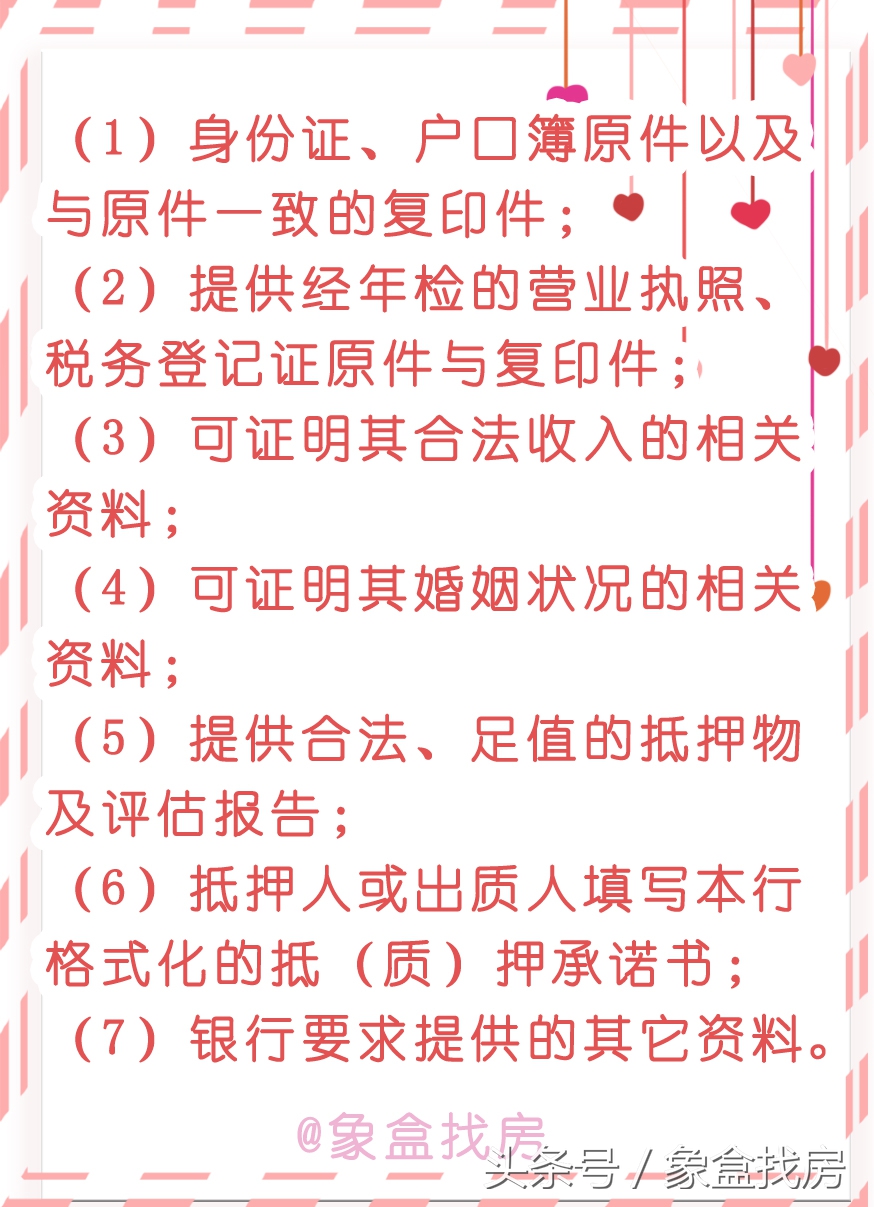 （1）身份证、户口簿原件以及与原件一致的复印件；
（2）提供经年检的营业执照、税务登记证原件与复印件；
（3）可证明其合法收入的相关资料；
（4）可证明其婚姻状况的相关资料；
（5）提供合法、足值的抵押物及评估报告；
（6）抵押人或出质人填写本行格式化的抵（质）押承诺书；
（7）银行要求提供的其它资料。

@象盒找房
头条号 / 象盒找房